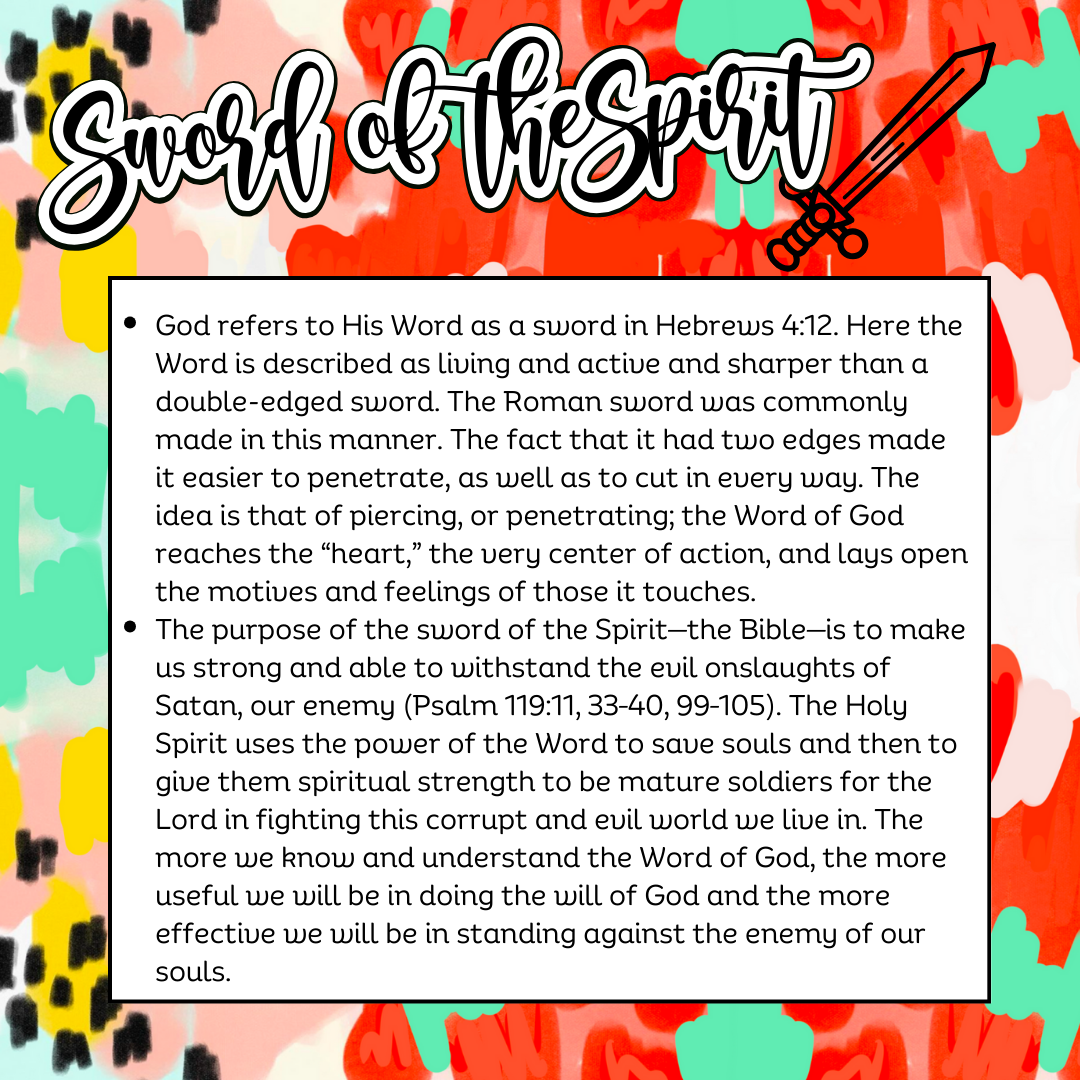 Sword of theSpirit

• God refers to His Word as a sword in Hebrews 4:12. Here the Word is described as living and active and sharper than a double-edged sword. The Roman sword was commonly made in this manner. The fact that it had two edges made it easier to penetrate, as well as to cut in every way. The idea is that of piercing, or penetrating; the Word of God reaches the "heart," the very center of action, and lays open the motives and feelings of those it touches.
• The purpose of the sword of the Spirit—the Bible—is to make us strong and able to withstand the evil onslaughts of Satan, our enemy (Psalm 119:11, 33-40, 99-105). The Holy Spirit uses the power of the Word to save souls and then to give them spiritual strength to be mature soldiers for the Lord in fighting this corrupt and evil world we live in. The more we know and understand the Word of God, the more useful we will be in doing the will of God and the more effective we will be in standing against the enemy of our souls.